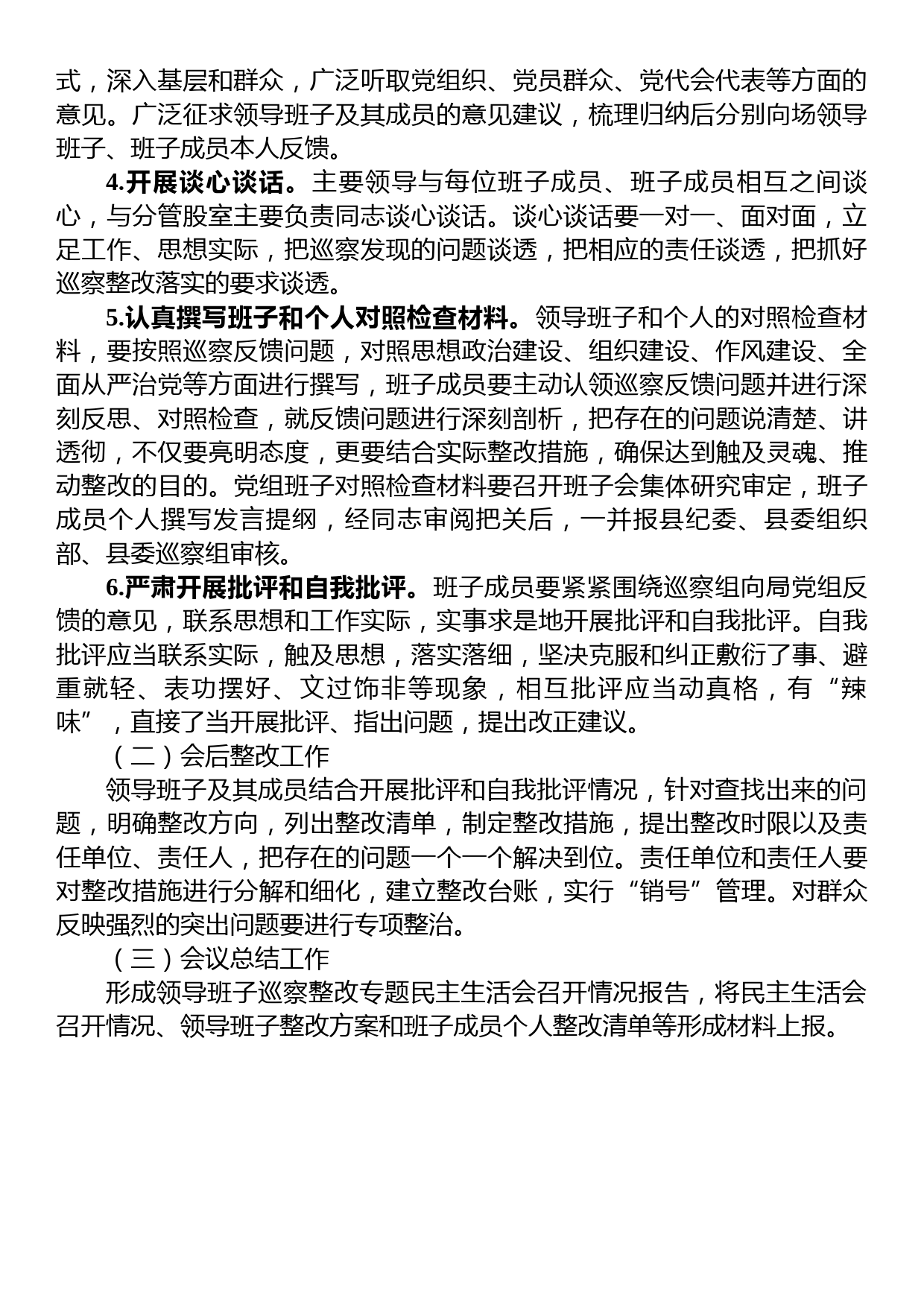 式，深入基层和群众，广泛听取党组织、党员群众、党代会代表等方面的意见。广泛征求领导班子及其成员的意见建议，梳理归纳后分别向场领导班子、班子成员本人反馈。

4.开展谈心谈话。主要领导与每位班子成员、班子成员相互之间谈心，与分管股室主要负责同志谈心谈话。谈心谈话要一对一、面对面，立足工作、思想实际，把巡察发现的问题谈透，把相应的责任谈透，把抓好巡察整改落实的要求谈透。

5.认真撰写班子和个人对照检查材料。领导班子和个人的对照检查材料，要按照巡察反馈问题，对照思想政治建设、组织建设、作风建设、全面从严治党等方面进行撰写，班子成员要主动认领巡察反馈问题并进行深刻反思、对照检查，就反馈问题进行深刻剖析，把存在的问题说清楚、讲透彻，不仅要亮明态度，更要结合实际整改措施，确保达到触及灵魂、推动整改的目的。党组班子对照检查材料要召开班子会集体研究审定，班子成员个人撰写发言提纲，经同志审阅把关后，一并报县纪委、县委组织部、县委巡察组审核。

6.严肃开展批评和自我批评。班子成员要紧紧围绕巡察组向局党组反馈的意见，联系思想和工作实际，实事求是地开展批评和自我批评。自我批评应当联系实际，触及思想，落实落细，坚决克服和纠正敷衍了事、避重就轻、表功摆好、文过饰非等现象，相互批评应当动真格，有“辣味”，直接了当开展批评、指出问题，提出改正建议。

（二）会后整改工作

领导班子及其成员结合开展批评和自我批评情况，针对查找出来的问题，明确整改方向，列出整改清单，制定整改措施，提出整改时限以及责任单位、责任人，把存在的问题一个一个解决到位。责任单位和责任人要对整改措施进行分解和细化，建立整改台账，实行“销号”管理。对群众反映强烈的突出问题要进行专项整治。

（三）会议总结工作

形成领导班子巡察整改专题民主生活会召开情况报告，将民主生活会召开情况、领导班子整改方案和班子成员个人整改清单等形成材料上报。